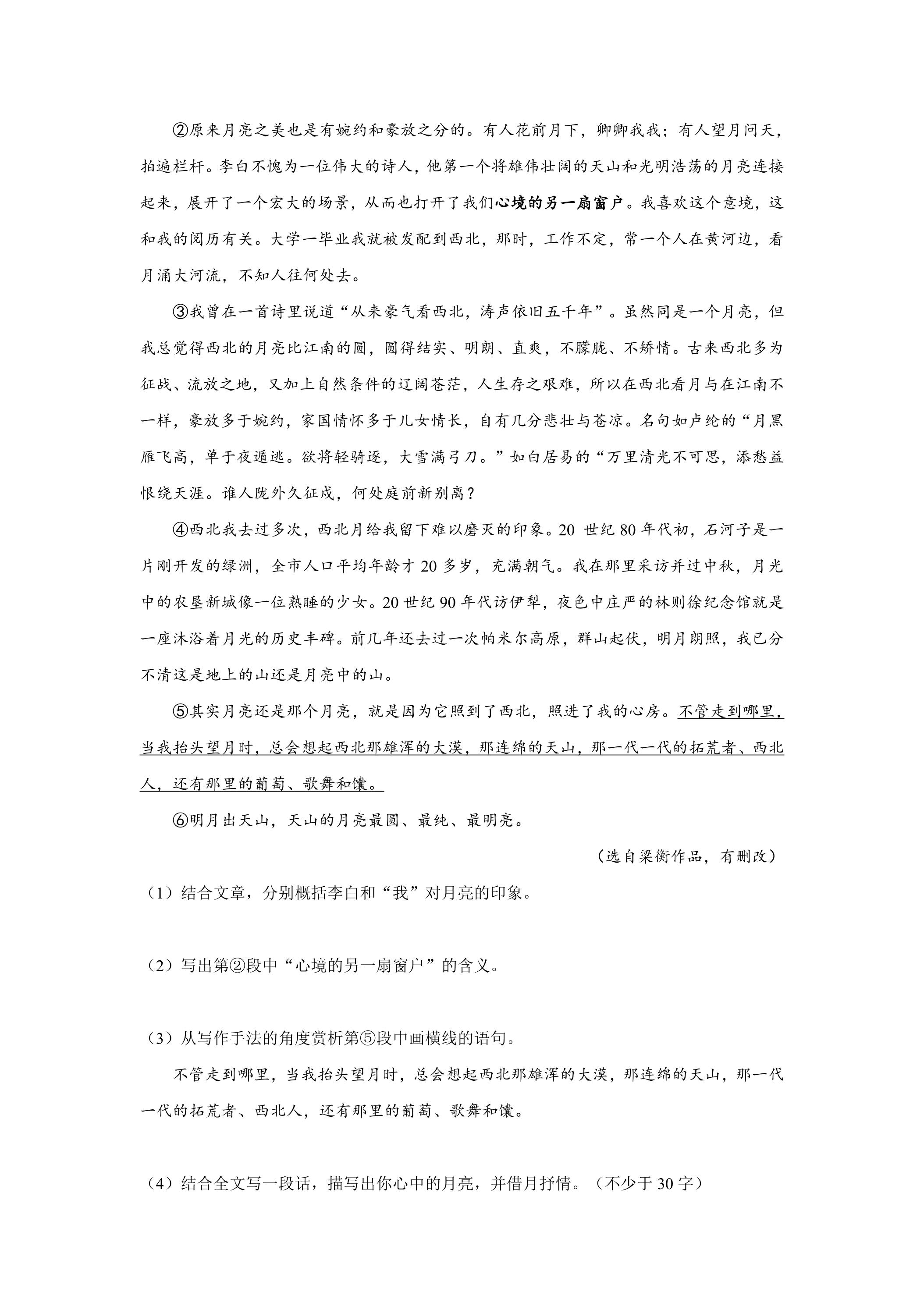 ②原来月亮之美也是有婉约和豪放之分的。有人花前月下，卿卿我我；有人望月问天，拍遍栏杆。李白不愧为一位伟大的诗人，他第一个将雄伟壮阔的天山和光明浩荡的月亮连接起来，展开了一个宏大的场景，从而也打开了我们心境的另一扇窗户。我喜欢这个意境，这和我的阅历有关。大学一毕业我就被发配到西北，那时，工作不定，常一个人在黄河边，看月涌大河流，不知人往何处去。

③我曾在一首诗里说道“从来豪气看西北，涛声依旧五千年”。虽然同是一个月亮，但我总觉得西北的月亮比江南的圆，圆得结实、明朗、直爽，不朦胧、不矫情。古来西北多为征战、流放之地，又加上自然条件的辽阔苍茫，人生存之艰难，所以在西北看月与在江南不一样，豪放多于婉约，家国情怀多于儿女情长，自有几分悲壮与苍凉。名句如卢纶的“月黑雁飞高，单于夜遁逃。欲将轻骑逐，大雪满弓刀。”如白居易的“万里清光不可思，添愁益恨绕天涯。谁人陇外久征戍，何处庭前新别离？

④西北我去过多次，西北月给我留下难以磨灭的印象。20世纪80年代初，石河子是一片刚开发的绿洲，全市人口平均年龄才20多岁，充满朝气。我在那里采访并过中秋，月光中的农垦新城像一位熟睡的少女。20世纪90年代访伊犁，夜色中庄严的林则徐纪念馆就是一座沐浴着月光的历史丰碑。前几年还去过一次帕米尔高原，群山起伏，明月朗照，我已分不清这是地上的山还是月亮中的山。

⑤其实月亮还是那个月亮，就是因为它照到了西北，照进了我的心房。不管走到哪里，当我抬头望月时，总会想起西北那雄浑的大漠，那连绵的天山，那一代一代的拓荒者、西北人，还有那里的葡萄、歌舞和馕。

⑥明月出天山，天山的月亮最圆、最纯、最明亮。

（选自梁衡作品，有删改）

（1）结合文章，分别概括李白和“我”对月亮的印象。

（2）写出第②段中“心境的另一扇窗户”的含义。

（3）从写作手法的角度赏析第⑤段中画横线的语句。

不管走到哪里，当我抬头望月时，总会想起西北那雄浑的大漠，那连绵的天山，那一代一代的拓荒者、西北人，还有那里的葡萄、歌舞和馕。

（4）结合全文写一段话，描写出你心中的月亮，并借月抒情。（不少于30字）